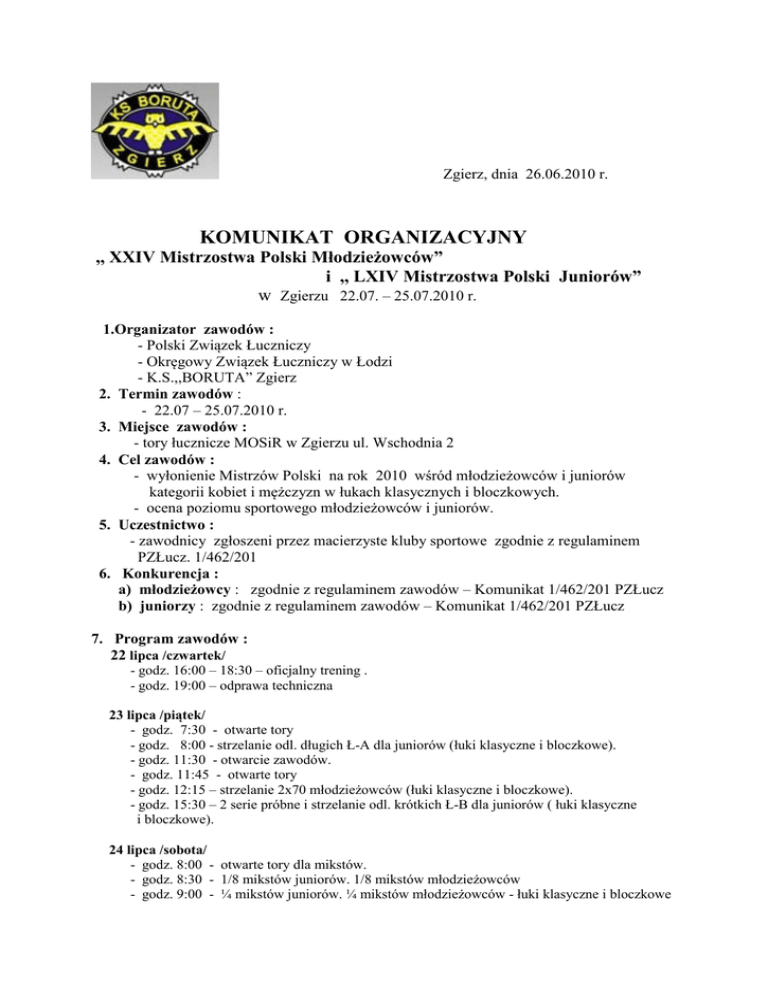 KS BORUTA ZGIERZ

Zgierz, dnia 26.06.2010 r.

KOMUNIKAT ORGANIZACYJNY

„ XXIV Mistrzostwa Polski Młodzieżowców”
i „ LXIV Mistrzostwa Polski Juniorów”
w Zgierzu 22.07. – 25.07.2010 r.

1.Organizator zawodów :
- Polski Związek Łuczniczy
- Okręgowy Związek Łuczniczy w Łodzi
- K.S.„BORUTA” Zgierz
2. Termin zawodów :
- 22.07 – 25.07.2010 r.
3. Miejsce zawodów :
- tory łucznicze MOSiR w Zgierzu ul. Wschodnia 2
4. Cel zawodów :
- wyłonienie Mistrzów Polski na rok 2010 wśród młodzieżowców i juniorów kategorii kobiet i mężczyzn w łukach klasycznych i bloczkowych.
- ocena poziomu sportowego młodzieżowców i juniorów.
5. Uczestnictwo :
- zawodnicy zgłoszeni przez macierzyste kluby sportowe zgodnie z regulaminem PZŁucz. 1/462/201
6. Konkurencja :
a) młodzieżowcy : zgodnie z regulaminem zawodów – Komunikat 1/462/201 PZŁucz
b) juniorzy : zgodnie z regulaminem zawodów – Komunikat 1/462/201 PZŁucz

7. Program zawodów :
22 lipca /czwartek/
- godz. 16:00 – 18:30 – oficjalny trening .
- godz. 19:00 – odprawa techniczna

23 lipca /piątek/
- godz. 7:30 - otwarte tory
- godz. 8:00 - strzelanie odl. długich Ł-A dla juniorów (łuki klasyczne i bloczkowe).
- godz. 11:30 - otwarcie zawodów.
- godz. 11:45 - otwarte tory
- godz. 12:15 – strzelanie 2x70 młodzieżowców (łuki klasyczne i bloczkowe).
- godz. 15:30 – 2 serie próbne i strzelanie odl. krótkich Ł-B dla juniorów ( łuki klasyczne i bloczkowe).

24 lipca /sobota/
- godz. 8:00 - otwarte tory dla mikstów.
- godz. 8:30 - 1/8 mikstów juniorów. 1/8 mikstów młodzieżowców
- godz. 9:00 - ¼ mikstów juniorów. ¼ mikstów młodzieżowców - łuki klasyczne i bloczkowe